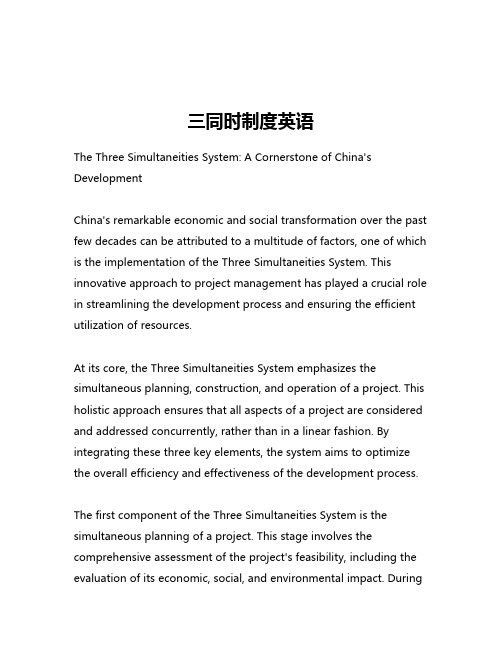 三同时制度英语

The Three Simultaneities System: A Cornerstone of China's Development

China's remarkable economic and social transformation over the past few decades can be attributed to a multitude of factors, one of which is the implementation of the Three Simultaneities System. This innovative approach to project management has played a crucial role in streamlining the development process and ensuring the efficient utilization of resources.

At its core, the Three Simultaneities System emphasizes the simultaneous planning, construction, and operation of a project. This holistic approach ensures that all aspects of a project are considered and addressed concurrently, rather than in a linear fashion. By integrating these three key elements, the system aims to optimize the overall efficiency and effectiveness of the development process.

The first component of the Three Simultaneities System is the simultaneous planning of a project. This stage involves the comprehensive assessment of the project's feasibility, including the evaluation of its economic, social, and environmental impact. During